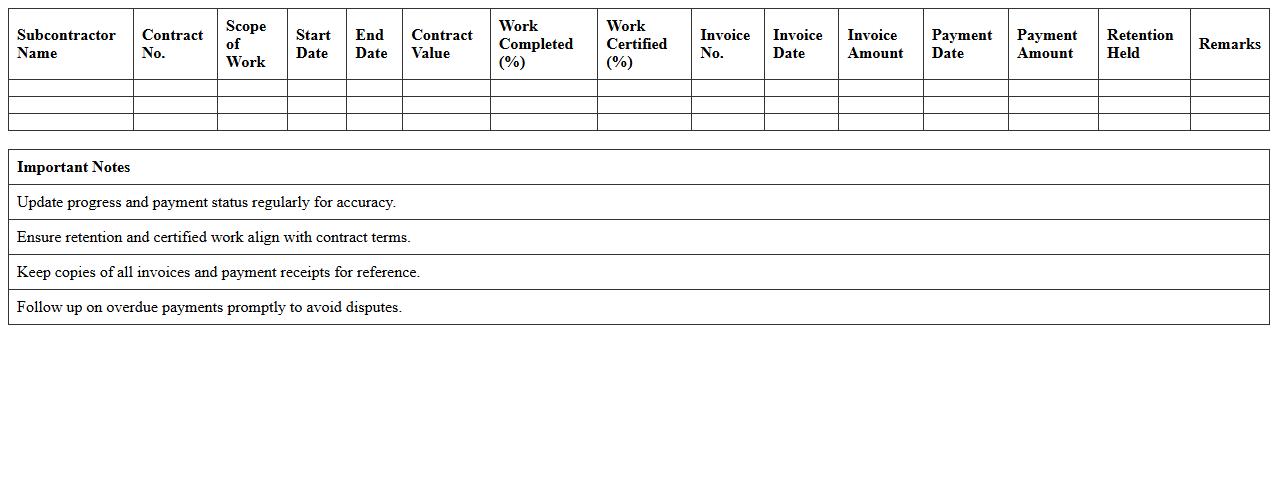 | Subcontractor Name | Contract No. | Scope of Work | Start Date | End Date | Contract Value | Work Completed (%) | Work Certified (%) | Invoice No. | Invoice Date | Invoice Amount | Payment Date | Payment Amount | Retention Held | Remarks |
|---|---|---|---|---|---|---|---|---|---|---|---|---|---|---|
| | | | | | | | | | | | | | | |
| | | | | | | | | | | | | | | |
| | | | | | | | | | | | | | | |

| Important Notes |
|---|
| Update progress and payment status regularly for accuracy. |
| Ensure retention and certified work align with contract terms. |
| Keep copies of all invoices and payment receipts for reference. |
| Follow up on overdue payments promptly to avoid disputes. |